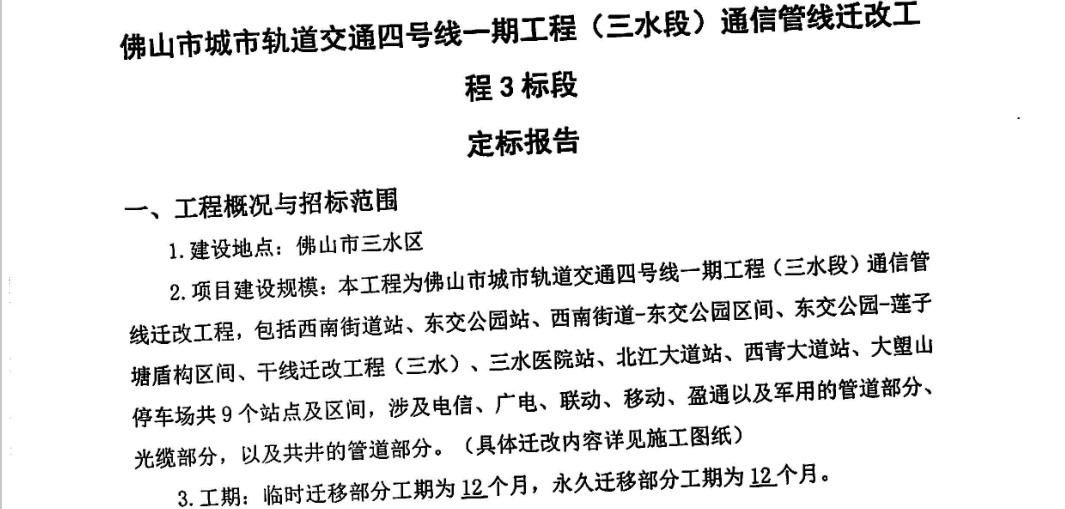 佛山市城市轨道交通四号线一期工程（三水段）通信管线迁改工程 3 标段

定标报告

一、工程概况与招标范围

1. 建设地点：佛山市三水区

2. 项目建设规模：本工程为佛山市城市轨道交通四号线一期工程（三水段）通信管线迁改工程，包括西南街道站、东交公园站、西南街道-东交公园区间、东交公园-莲子塘盾构区间、干线迁改工程（三水）、三水医院站、北江大道站、西青大道站、大塱山停车场共 9 个站点及区间，涉及电信、广电、联动、移动、盈通以及军用的管道部分、光缆部分，以及共井的管道部分。（具体迁改内容详见施工图纸）

3. 工期：临时迁移部分工期为 12 个月，永久迁移部分工期为 12 个月。